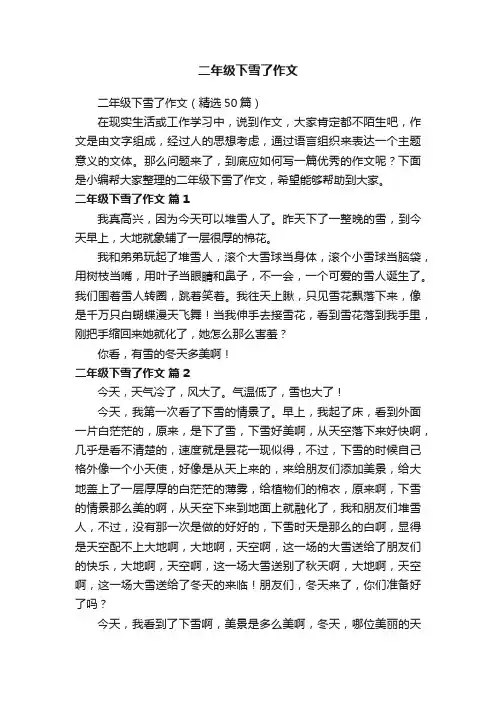 二年级下雪了作文

二年级下雪了作文（精选50篇）

在现实生活或工作学习中，说到作文，大家肯定都不陌生吧，作文是由文字组成，经过人的思想考虑，通过语言组织来表达一个主题意义的文体。那么问题来了，到底应如何写一篇优秀的作文呢？下面是小编帮大家整理的二年级下雪了作文，希望能够帮助到大家。

二年级下雪了作文 篇1

我真高兴，因为今天可以堆雪人了。昨天下了一整晚的雪，到今天早上，大地就象铺了一层很厚的棉花。

我和弟弟玩起了堆雪人，滚个大雪球当身体，滚个小雪球当脑袋，用树枝当嘴，用叶子当眼睛和鼻子，不一会，一个可爱的雪人诞生了。我们围着雪人转圈，跳着笑着。我往天上瞅，只见雪花飘落下来，像是千万只白蝴蝶漫天飞舞！当我伸手去接雪花，看到雪花落到我手里，刚把手缩回来她就化了，她怎么那么害羞？

你看，有雪的冬天多美啊！

二年级下雪了作文 篇2

今天，天气冷了，风大了。气温低了，雪也大了！

今天，我第一次看了下雪的情景了。早上，我起了床，看到外面一片白茫茫的，原来，是下了雪，下雪好美啊，从天空落下来好快啊，几乎是看不清楚的，速度就是昙花一现似得，不过，下雪的时候自己格外像一个小天使，好像是从天上来的，来给朋友们添加美景，给大地盖上了一层厚厚的白茫茫的薄雾，给植物们的棉衣，原来啊，下雪的情景那么美的啊，从天空下来到地面上就融化了，我和朋友们堆雪人，不过，没有那一次是做的好好的，下雪时天是那么的白啊，显得是天空配不上大地啊，大地啊，天空啊，这一场的大雪送给了朋友们的快乐，大地啊，天空啊，这一场大雪送别了秋天啊，大地啊，天空啊，这一场大雪送给了冬天的来临！朋友们，冬天来了，你们准备好了吗？

今天，我看到了下雪啊，美景是多么美啊，冬天，哪位美丽的天